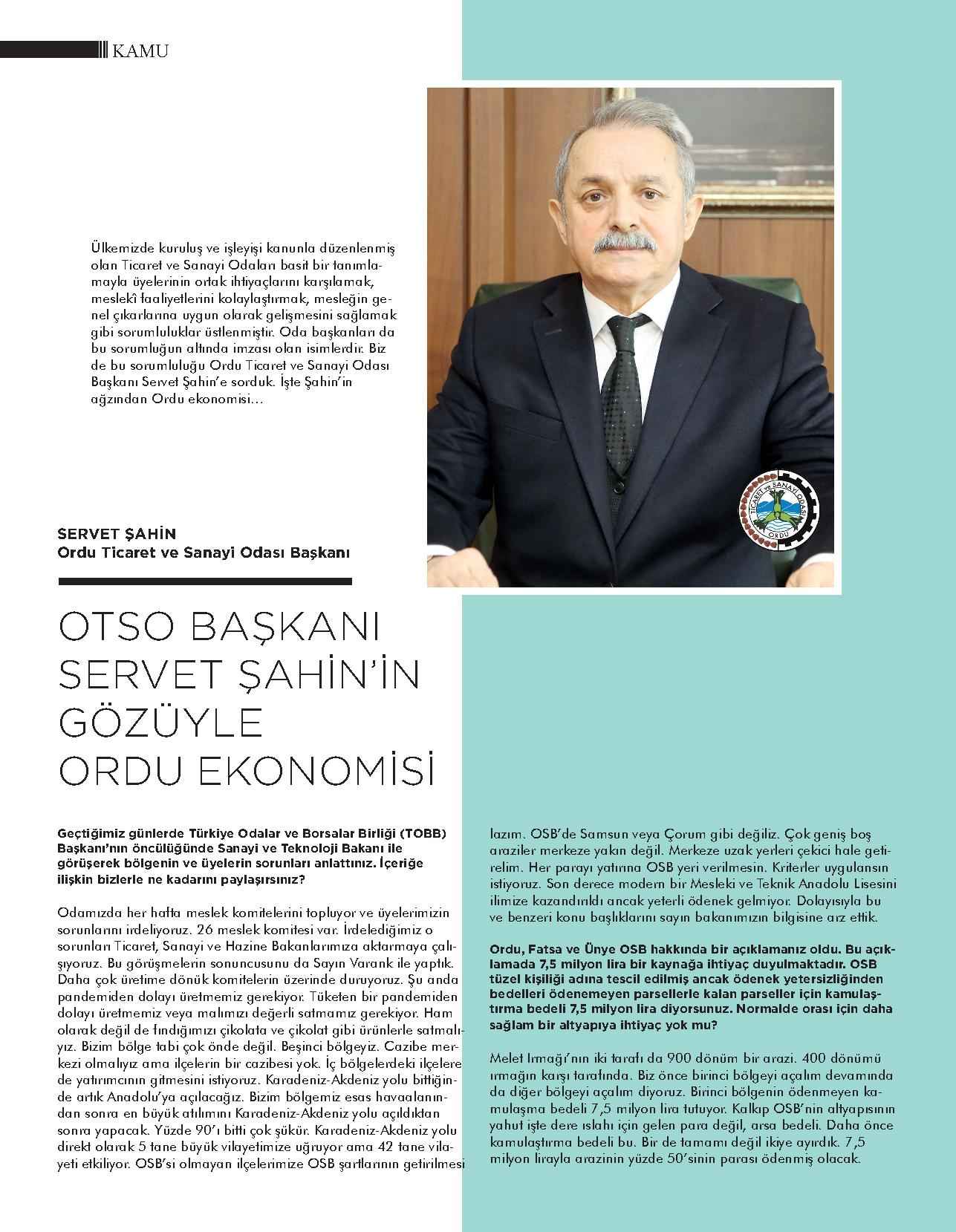 KAMU

Ülkemizde kuruluş ve işleyişi kanunla düzenlenmiş olan Ticaret ve Sanayi Odaları basit bir tanımlamayla üyelerinin ortak ihtiyaçlarını karşılamak, meslekî faaliyetlerini kolaylaştırmak, mesleğin genel çıkarlarına uygun olarak gelişmesini sağlamak gibi sorumluluklar üstlenmiştir. Oda başkanları da bu sorumluğun altında imzası olan isimlerdir. Biz de bu sorumluluğu Ordu Ticaret ve Sanayi Odası Başkanı Servet Şahin'e sorduk. İşte Şahin'in ağzından Ordu ekonomisi…

TİCARET ve SANAYİ ODASI ORDU

SERVET ŞAHİN
Ordu Ticaret ve Sanayi Odası Başkanı

OTSO BAŞKANI SERVET ŞAHİN'İN GÖZÜYLE ORDU EKONOMİSİ

Geçtiğimiz günlerde Türkiye Odalar ve Borsalar Birliği (TOBB) Başkanı'nın öncülüğünde Sanayi ve Teknoloji Bakanı ile görüşerek bölgenin ve üyelerin sorunları anlattınız. İçeriğe ilişkin bizlerle ne kadarını paylaşırsınız?

Odamızda her hafta meslek komitelerini topluyor ve üyelerimizin sorunlarını irdeliyoruz. 26 meslek komitesi var. İrdelediğimiz o sorunları Ticaret, Sanayi ve Hazine Bakanlarımıza aktarmaya çalışıyoruz. Bu görüşmelerin sonuncusunu da Sayın Varank ile yaptık. Daha çok üretime dönük komitelerin üzerinde duruyoruz. Şu anda pandemiden dolayı üretmemiz gerekiyor. Tüketen bir pandemiden dolayı üretmemiz veya malımızı değerli satmamız gerekiyor. Ham olarak değil de fındığımızı çikolata ve çikolat gibi ürünlerle satmalıyız. Bizim bölge tabi çok önde değil. Beşinci bölgeyiz. Cazibe merkezi olmalıyız ama ilçelerin bir cazibesi yok. İç bölgelerdeki ilçelere de yatırımcının gitmesini istiyoruz. Karadeniz-Akdeniz yolu bittiğinde artık Anadolu'ya açılacağız. Bizim bölgemiz esas havaalanından sonra en büyük atılımını Karadeniz-Akdeniz yolu açıldıktan sonra yapacak. Yüzde 90'ı bitti çok şükür. Karadeniz-Akdeniz yolu direkt olarak 5 tane büyük vilayetimize uğruyor ama 42 tane vilayeti etkiliyor. OSB'si olmayan ilçelerimize OSB şartlarının getirilmesi lazım. OSB'de Samsun veya Çorum gibi değiliz. Çok geniş boş araziler merkeze yakın değil. Merkeze uzak yerleri çekici hale getirelim. Her parayı yatırına OSB yeri verilmesin. Kriterler uygulansın istiyoruz. Son derece modern bir Mesleki ve Teknik Anadolu Lisesini ilimize kazandırıldı ancak yeterli ödenek gelmiyor. Dolayısıyla bu ve benzeri konu başlıklarını sayın bakanımızın bilgisine arz ettik.

Ordu, Fatsa ve Ünye OSB hakkında bir açıklamanız oldu. Bu açıklamada 7,5 milyon lira bir kaynağa ihtiyaç duyulmaktadır. OSB tüzel kişiliği adına tescil edilmiş ancak ödenek yetersizliğinden bedelleri ödenemeyen parsellerle kalan parseller için kamulaştırma bedeli 7,5 milyon lira diyorsunuz. Normalde orası için daha sağlam bir altyapıya ihtiyaç yok mu?

Melet Irmağı'nın iki tarafı da 900 dönüm bir arazi. 400 dönümü ırmağın karşı tarafında. Biz önce birinci bölgeyi açalım devamında da diğer bölgeyi açalım diyoruz. Birinci bölgenin ödenmeyen kamulaşma bedeli 7,5 milyon lira tutuyor. Kalkıp OSB'nin altyapısının yahut işte dere ıslahı için gelen para değil, arsa bedeli. Daha önce kamulaştırma bedeli bu. Bir de tamamı değil ikiye ayırdık. 7,5 milyon lirayla arazinin yüzde 50'sinin parası ödenmiş olacak.